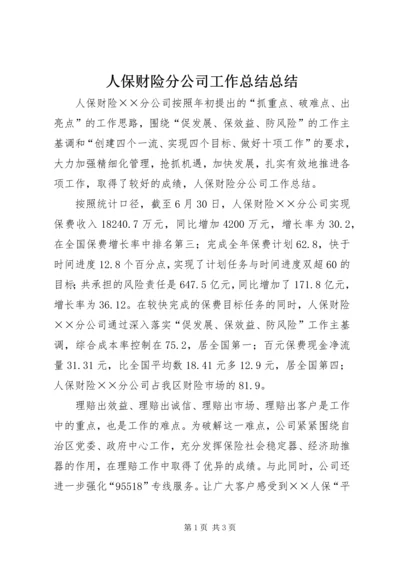 人保财险分公司工作总结总结

人保财险××分公司按照年初提出的“抓重点、破难点、出亮点”的工作思路，围绕“促发展、保效益、防风险”的工作主基调和“创建四个一流、实现四个目标、做好十项工作”的要求，大力加强精细化管理，抢抓机遇，加快发展，扎实有效地推进各项工作，取得了较好的成绩，人保财险分公司工作总结。

按照统计口径，截至6月30日，人保财险××分公司实现保费收入18240.7万元，同比增加4200万元，增长率为30.2，在全国保费增长率中排名第三；完成全年保费计划62.8，快于时间进度12.8个百分点，实现了计划任务与时间进度双超60的目标；共承担的风险责任是647.5亿元，同比增加了171.8亿元，增长率为36.12。在较快完成的保费目标任务的同时，人保财险××分公司通过深入落实“促发展、保效益、防风险”工作主基调，综合成本率控制在75.2，居全国第一；百元保费现金净流量31.31元，比全国平均数18.41元多12.9元，居全国第四；人保财险××分公司占我区财险市场的81.9。

理赔出效益、理赔出诚信、理赔出市场、理赔出客户是工作中的重点，也是工作的难点。为破解这一难点，公司紧紧围绕自治区党委、政府中心工作，充分发挥保险社会稳定器、经济助推器的作用，在理赔工作中取得了优异的成绩。与此同时，公司还进一步强化“95518”专线服务。让广大客户感受到××人保“平

第1页 共3页